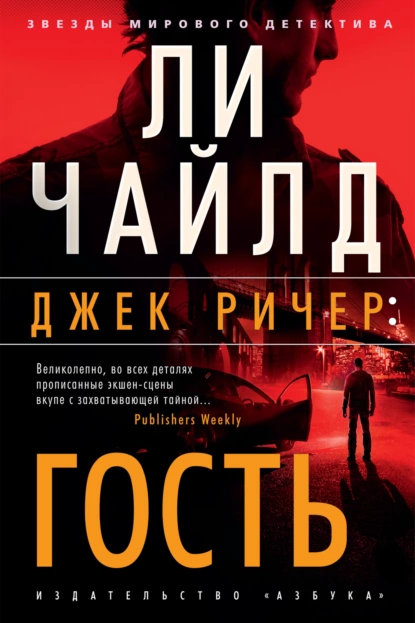 ЗВЕЗДЫ МИРОВОГО ДЕТЕКТИВА

ЛИ
ЧАЙЛД

ДЖЕК РИЧЕР:

Великолепно, во всех деталях прописанные экшен-сцены вкупе с захватывающей тайной...
Publishers Weekly

ГОСТЬ

ИЗДАТЕЛЬСТВО «АЗБУКА»